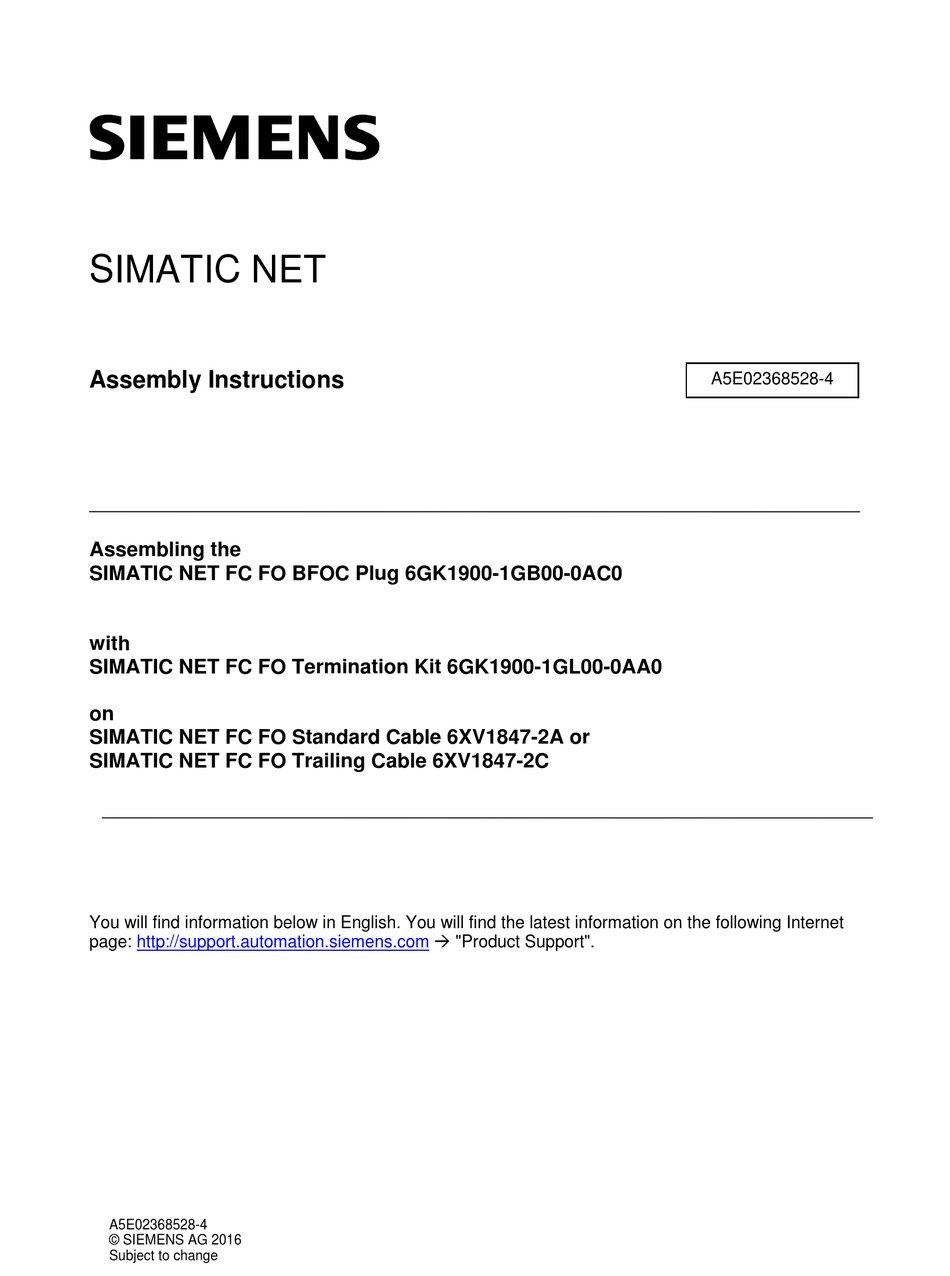 SIEMENS

SIMATIC NET

Assembly Instructions

A5E02368528-4

Assembling the
SIMATIC NET FC FO BFOC Plug 6GK1900-1GB00-0AC0

with
SIMATIC NET FC FO Termination Kit 6GK1900-1GL00-0AA0

on
SIMATIC NET FC FO Standard Cable 6XV1847-2A or
SIMATIC NET FC FO Trailing Cable 6XV1847-2C

You will find information below in English. You will find the latest information on the following Internet page: http://support.automation.siemens.com → "Product Support".

A5E02368528-4
© SIEMENS AG 2016
Subject to change